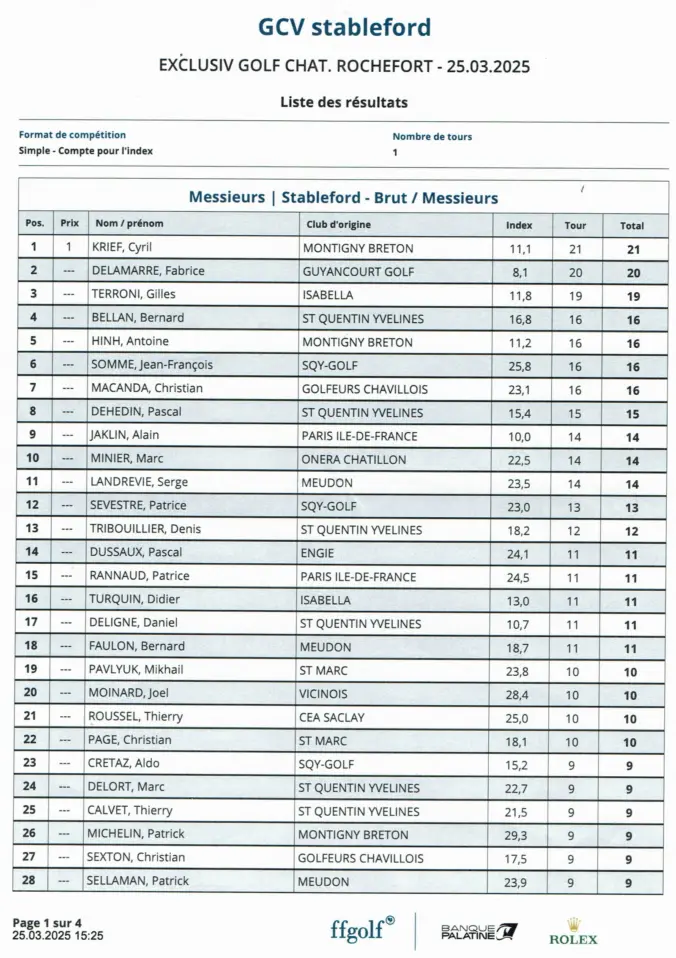 GCV stableford

EXCLUSIV GOLF CHAT. ROCHEFORT - 25.03.2025

Liste des résultats

Format de compétition
Simple - Compte pour l'index

Nombre de tours
1

Messieurs | Stableford - Brut / Messieurs

| Pos. | Prix | Nom / prénom | Club d'origine | Index | Tour | Total |
|---|---|---|---|---|---|---|
| 1 | 1 | KRIEF, Cyril | MONTIGNY BRETON | 11,1 | 21 | 21 |
| 2 | --- | DELAMARRE, Fabrice | GUYANCOURT GOLF | 8,1 | 20 | 20 |
| 3 | --- | TERRONI, Gilles | ISABELLA | 11,8 | 19 | 19 |
| 4 | --- | BELLAN, Bernard | ST QUENTIN YVELINES | 16,8 | 16 | 16 |
| 5 | --- | HINH, Antoine | MONTIGNY BRETON | 11,2 | 16 | 16 |
| 6 | --- | SOMME, Jean-François | SQY-GOLF | 25,8 | 16 | 16 |
| 7 | --- | MACANDA, Christian | GOLFEURS CHAVILLOIS | 23,1 | 16 | 16 |
| 8 | --- | DEHEDIN, Pascal | ST QUENTIN YVELINES | 15,4 | 15 | 15 |
| 9 | --- | JAKLIN, Alain | PARIS ILE-DE-FRANCE | 10,0 | 14 | 14 |
| 10 | --- | MINIER, Marc | ONERA CHATILLON | 22,5 | 14 | 14 |
| 11 | --- | LANDREVIE, Serge | MEUDON | 23,5 | 14 | 14 |
| 12 | --- | SEVESTRE, Patrice | SQY-GOLF | 23,0 | 13 | 13 |
| 13 | --- | TRIBOUILLIER, Denis | ST QUENTIN YVELINES | 18,2 | 12 | 12 |
| 14 | --- | DUSSAUX, Pascal | ENGIE | 24,1 | 11 | 11 |
| 15 | --- | RANNAUD, Patrice | PARIS ILE-DE-FRANCE | 24,5 | 11 | 11 |
| 16 | --- | TURQUIN, Didier | ISABELLA | 13,0 | 11 | 11 |
| 17 | --- | DELIGNE, Daniel | ST QUENTIN YVELINES | 10,7 | 11 | 11 |
| 18 | --- | FAULON, Bernard | MEUDON | 18,7 | 11 | 11 |
| 19 | --- | PAVLYUK, Mikhail | ST MARC | 23,8 | 10 | 10 |
| 20 | --- | MOINARD, Joel | VICINOIS | 28,4 | 10 | 10 |
| 21 | --- | ROUSSEL, Thierry | CEA SACLAY | 25,0 | 10 | 10 |
| 22 | --- | PAGE, Christian | ST MARC | 18,1 | 10 | 10 |
| 23 | --- | CRETAZ, Aldo | SQY-GOLF | 15,2 | 9 | 9 |
| 24 | --- | DELORT, Marc | ST QUENTIN YVELINES | 22,7 | 9 | 9 |
| 25 | --- | CALVET, Thierry | ST QUENTIN YVELINES | 21,5 | 9 | 9 |
| 26 | --- | MICHELIN, Patrick | MONTIGNY BRETON | 29,3 | 9 | 9 |
| 27 | --- | SEXTON, Christian | GOLFEURS CHAVILLOIS | 17,5 | 9 | 9 |
| 28 | --- | SELLAMAN, Patrick | MEUDON | 23,9 | 9 | 9 |

Page 1 sur 4
25.03.2025 15:25

ffgolf

BANQUE PALATINE

ROLEX